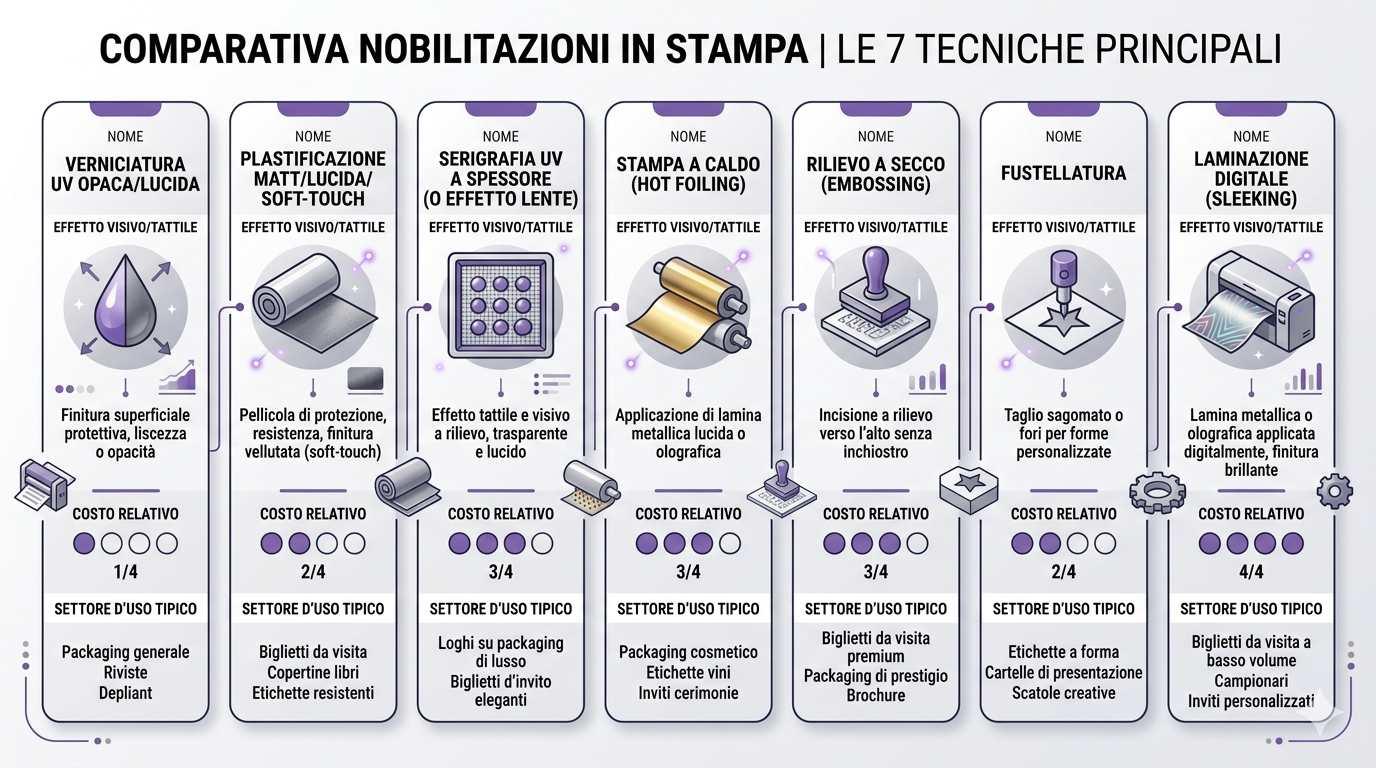 COMPARATIVA NOBILITAZIONI IN STAMPA | LE 7 TECNICHE PRINCIPALI

NOME
VERNICIATURA UV OPACA/LUCIDA
EFFETTO VISIVO/TATTILE
Finitura superficiale protettiva, liscezza o opacità
COSTO RELATIVO
1/4
SETTORE D'USO TIPICO
Packaging generale
Riviste
Depliant

NOME
PLASTIFICAZIONE MATT/LUCIDA/ SOFT-TOUCH
EFFETTO VISIVO/TATTILE
Pellicola di protezione, resistenza, finitura vellutata (soft-touch)
COSTO RELATIVO
2/4
SETTORE D'USO TIPICO
Biglietti da visita
Copertine libri
Etichette resistenti

NOME
SERIGRAFIA UV A SPESSORE (O EFFETTO LENTE)
EFFETTO VISIVO/TATTILE
Effetto tattile e visivo a rilievo, trasparente e lucido
COSTO RELATIVO
3/4
SETTORE D'USO TIPICO
Loghi su packaging di lusso
Biglietti d'invito eleganti

NOME
STAMPA A CALDO (HOT FOILING)
EFFETTO VISIVO/TATTILE
Applicazione di lamina metallica lucida o olografica
COSTO RELATIVO
3/4
SETTORE D'USO TIPICO
Packaging cosmetico
Etichette vini
Inviti cerimonie

NOME
RILIEVO A SECCO (EMBOSSING)
EFFETTO VISIVO/TATTILE
Incisione a rilievo verso l'alto senza inchiostro
COSTO RELATIVO
3/4
SETTORE D'USO TIPICO
Biglietti da visita premium
Packaging di prestigio
Brochure

NOME
FUSTELLATURA
EFFETTO VISIVO/TATTILE
Taglio sagomato o fori per forme personalizzate
COSTO RELATIVO
2/4
SETTORE D'USO TIPICO
Etichette a forma
Cartelle di presentazione
Scatole creative

NOME
LAMINAZIONE DIGITALE (SLEEKING)
EFFETTO VISIVO/TATTILE
Lamina metallica o olografica applicata digitalmente, finitura brillante
COSTO RELATIVO
4/4
SETTORE D'USO TIPICO
Biglietti da visita a basso volume
Campionari
Inviti personalizzati